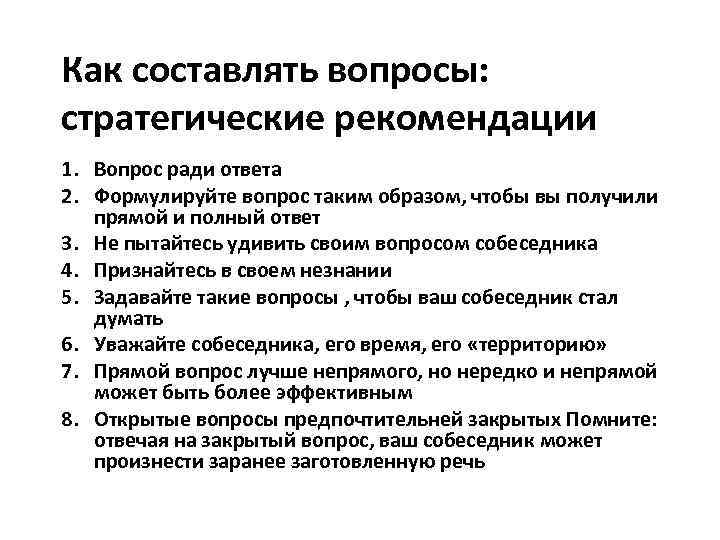 Как составлять вопросы: стратегические рекомендации

1. Вопрос ради ответа
2. Формулируйте вопрос таким образом, чтобы вы получили прямой и полный ответ
3. Не пытайтесь удивить своим вопросом собеседника
4. Признайтесь в своем незнании
5. Задавайте такие вопросы , чтобы ваш собеседник стал думать
6. Уважайте собеседника, его время, его «территорию»
7. Прямой вопрос лучше непрямого, но нередко и непрямой может быть более эффективным
8. Открытые вопросы предпочтительней закрытых Помните: отвечая на закрытый вопрос, ваш собеседник может произнести заранее заготовленную речь